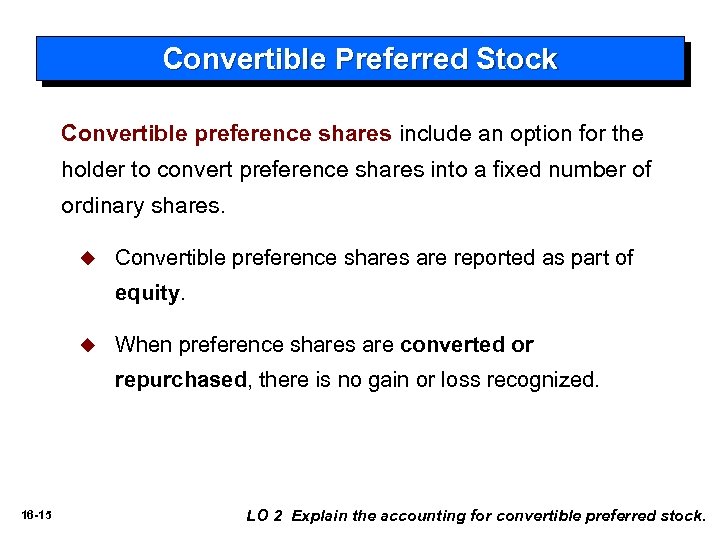 Convertible Preferred Stock

Convertible preference shares include an option for the holder to convert preference shares into a fixed number of ordinary shares.

◆ Convertible preference shares are reported as part of equity.

◆ When preference shares are converted or repurchased, there is no gain or loss recognized.

16-15

LO 2 Explain the accounting for convertible preferred stock.